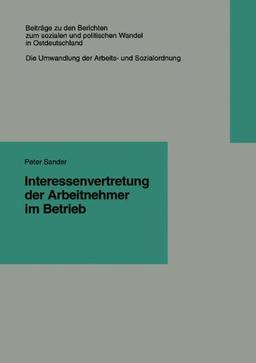 Beiträge zu den Berichten zum sozialen und politischen Wandel in Ostdeutschland

Die Umwandlung der Arbeits- und Sozialordnung

Peter Sander

Interessenvertretung der Arbeitnehmer im Betrieb